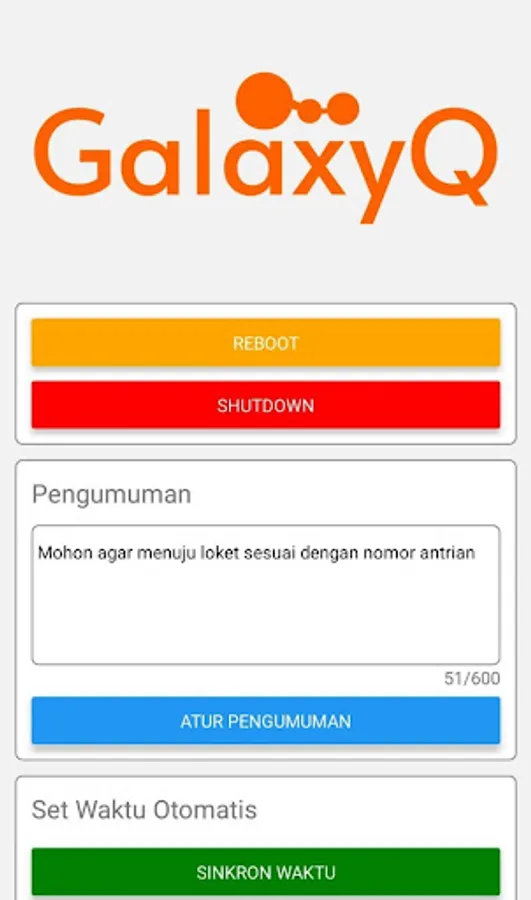 GalaxyQ

REBOOT

SHUTDOWN

Pengumuman

Mohon agar menuju loket sesuai dengan nomor antrian

51/600

ATUR PENGUMUMAN

Set Waktu Otomatis

SINKRON WAKTU